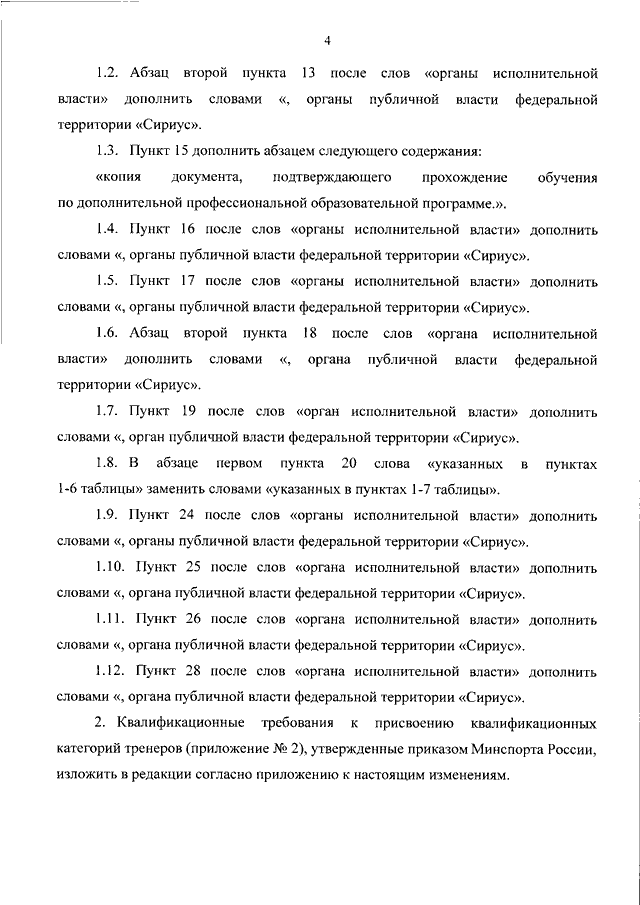 4

1.2. Абзац второй пункта 13 после слов «органы исполнительной власти» дополнить словами «, органы публичной власти федеральной территории «Сириус».

1.3. Пункт 15 дополнить абзацем следующего содержания:

«копия документа, подтверждающего прохождение обучения по дополнительной профессиональной образовательной программе.».

1.4. Пункт 16 после слов «органы исполнительной власти» дополнить словами «, органы публичной власти федеральной территории «Сириус».

1.5. Пункт 17 после слов «органы исполнительной власти» дополнить словами «, органы публичной власти федеральной территории «Сириус».

1.6. Абзац второй пункта 18 после слов «органа исполнительной власти» дополнить словами «, органа публичной власти федеральной территории «Сириус».

1.7. Пункт 19 после слов «орган исполнительной власти» дополнить словами «, орган публичной власти федеральной территории «Сириус».

1.8. В абзаце первом пункта 20 слова «указанных в пунктах 1-6 таблицы» заменить словами «указанных в пунктах 1-7 таблицы».

1.9. Пункт 24 после слов «органы исполнительной власти» дополнить словами «, органы публичной власти федеральной территории «Сириус».

1.10. Пункт 25 после слов «органа исполнительной власти» дополнить словами «, органа публичной власти федеральной территории «Сириус».

1.11. Пункт 26 после слов «органа исполнительной власти» дополнить словами «, органа публичной власти федеральной территории «Сириус».

1.12. Пункт 28 после слов «органа исполнительной власти» дополнить словами «, органа публичной власти федеральной территории «Сириус».

2. Квалификационные требования к присвоению квалификационных категорий тренеров (приложение № 2), утвержденные приказом Минспорта России, изложить в редакции согласно приложению к настоящим изменениям.